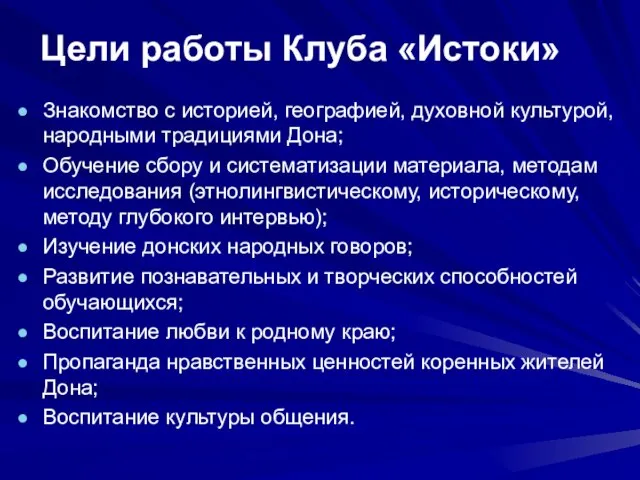 Цели работы Клуба «Истоки»

- Знакомство с историей, географией, духовной культурой, народными традициями Дона;
- Обучение сбору и систематизации материала, методам исследования (этнолингвистическому, историческому, методу глубокого интервью);
- Изучение донских народных говоров;
- Развитие познавательных и творческих способностей обучающихся;
- Воспитание любви к родному краю;
- Пропаганда нравственных ценностей коренных жителей Дона;
- Воспитание культуры общения.